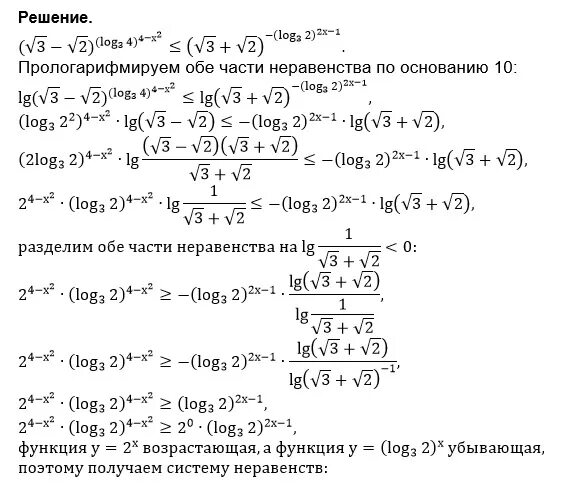 **Решение.**

$(\sqrt{3}-\sqrt{2})^{(\log_3 4)^{4-x^2}} \le (\sqrt{3}+\sqrt{2})^{-(\log_3 2)^{2x-1}}$.

Прологарифмируем обе части неравенства по основанию 10:

$\lg(\sqrt{3}-\sqrt{2})^{(\log_3 4)^{4-x^2}} \le \lg(\sqrt{3}+\sqrt{2})^{-(\log_3 2)^{2x-1}}$,

$(\log_3 2^2)^{4-x^2} \cdot \lg(\sqrt{3}-\sqrt{2}) \le -(\log_3 2)^{2x-1} \cdot \lg(\sqrt{3}+\sqrt{2})$,

$(2\log_3 2)^{4-x^2} \cdot \lg\frac{(\sqrt{3}-\sqrt{2})(\sqrt{3}+\sqrt{2})}{\sqrt{3}+\sqrt{2}} \le -(\log_3 2)^{2x-1} \cdot \lg(\sqrt{3}+\sqrt{2})$,

$2^{4-x^2} \cdot (\log_3 2)^{4-x^2} \cdot \lg\frac{1}{\sqrt{3}+\sqrt{2}} \le -(\log_3 2)^{2x-1} \cdot \lg(\sqrt{3}+\sqrt{2})$,

разделим обе части неравенства на $\lg\frac{1}{\sqrt{3}+\sqrt{2}} < 0$:

$2^{4-x^2} \cdot (\log_3 2)^{4-x^2} \ge -(\log_3 2)^{2x-1} \cdot \frac{\lg(\sqrt{3}+\sqrt{2})}{\lg\frac{1}{\sqrt{3}+\sqrt{2}}}$,

$2^{4-x^2} \cdot (\log_3 2)^{4-x^2} \ge -(\log_3 2)^{2x-1} \cdot \frac{\lg(\sqrt{3}+\sqrt{2})}{\lg(\sqrt{3}+\sqrt{2})^{-1}}$,

$2^{4-x^2} \cdot (\log_3 2)^{4-x^2} \ge (\log_3 2)^{2x-1}$,

$2^{4-x^2} \cdot (\log_3 2)^{4-x^2} \ge 2^0 \cdot (\log_3 2)^{2x-1}$,

функция $y = 2^x$ возрастающая, а функция $y = (\log_3 2)^x$ убывающая, поэтому получаем систему неравенств: